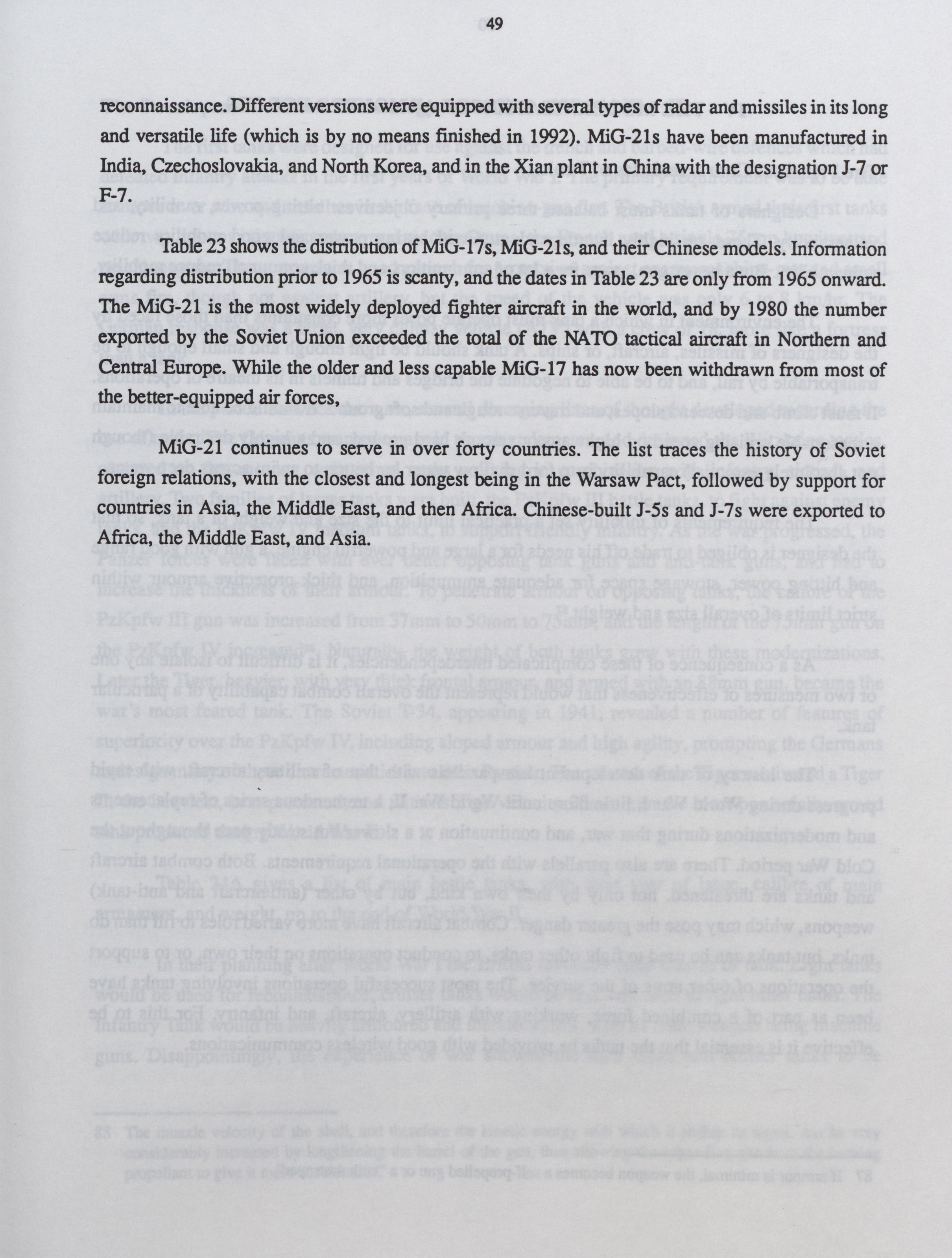 49

reconnaissance. Different versions were equipped with several types of radar and missiles in its long and versatile life (which is by no means finished in 1992). MiG-21s have been manufactured in India, Czechoslovakia, and North Korea, and in the Xian plant in China with the designation J-7 or F-7.

Table 23 shows the distribution of MiG-17s, MiG-21s, and their Chinese models. Information regarding distribution prior to 1965 is scanty, and the dates in Table 23 are only from 1965 onward. The MiG-21 is the most widely deployed fighter aircraft in the world, and by 1980 the number exported by the Soviet Union exceeded the total of the NATO tactical aircraft in Northern and Central Europe. While the older and less capable MiG-17 has now been withdrawn from most of the better-equipped air forces,

MiG-21 continues to serve in over forty countries. The list traces the history of Soviet foreign relations, with the closest and longest being in the Warsaw Pact, followed by support for countries in Asia, the Middle East, and then Africa. Chinese-built J-5s and J-7s were exported to Africa, the Middle East, and Asia.